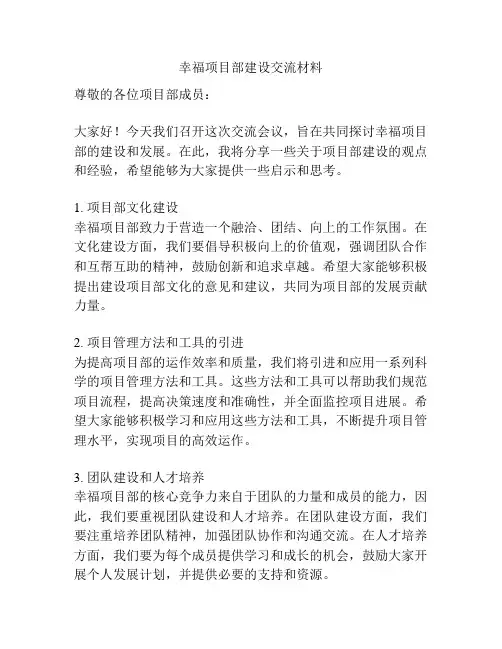 幸福项目部建设交流材料

尊敬的各位项目部成员：

大家好！今天我们召开这次交流会议，旨在共同探讨幸福项目部的建设和发展。在此，我将分享一些关于项目部建设的观点和经验，希望能够为大家提供一些启示和思考。

1. 项目部文化建设
幸福项目部致力于营造一个融洽、团结、向上的工作氛围。在文化建设方面，我们要倡导积极向上的价值观，强调团队合作和互帮互助的精神，鼓励创新和追求卓越。希望大家能够积极提出建设项目部文化的意见和建议，共同为项目部的发展贡献力量。

2. 项目管理方法和工具的引进
为提高项目部的运作效率和质量，我们将引进和应用一系列科学的项目管理方法和工具。这些方法和工具可以帮助我们规范项目流程，提高决策速度和准确性，并全面监控项目进展。希望大家能够积极学习和应用这些方法和工具，不断提升项目管理水平，实现项目的高效运作。

3. 团队建设和人才培养
幸福项目部的核心竞争力来自于团队的力量和成员的能力，因此，我们要重视团队建设和人才培养。在团队建设方面，我们要注重培养团队精神，加强团队协作和沟通交流。在人才培养方面，我们要为每个成员提供学习和成长的机会，鼓励大家开展个人发展计划，并提供必要的支持和资源。